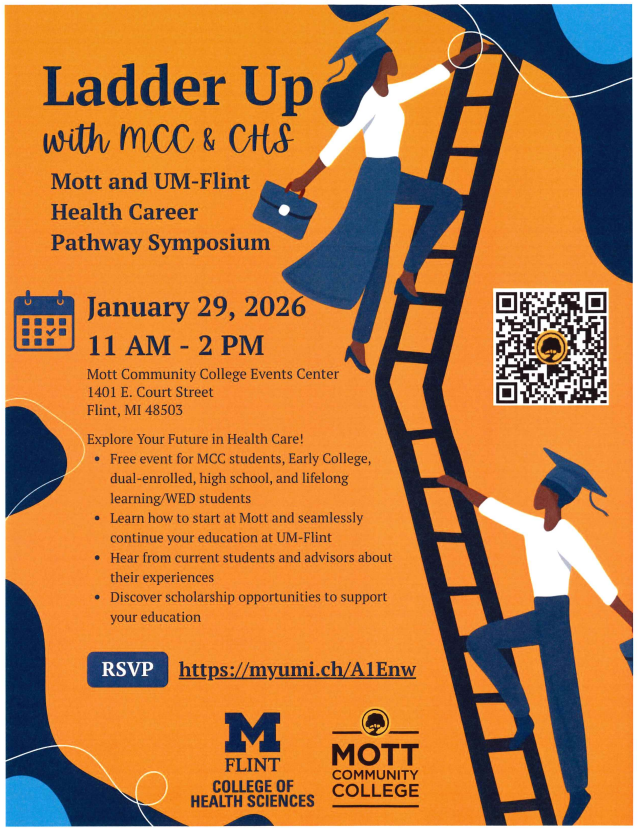 Ladder Up
with MCC & CHS

Mott and UM-Flint
Health Career
Pathway Symposium

January 29, 2026
11 AM - 2 PM

Mott Community College Events Center
1401 E. Court Street
Flint, MI 48503

Explore Your Future in Health Care!

• Free event for MCC students, Early College, dual-enrolled, high school, and lifelong learning/WED students
• Learn how to start at Mott and seamlessly continue your education at UM-Flint
• Hear from current students and advisors about their experiences
• Discover scholarship opportunities to support your education

RSVP https://myumi.ch/A1Enw

M
FLINT
COLLEGE OF
HEALTH SCIENCES

MOTT
COMMUNITY
COLLEGE